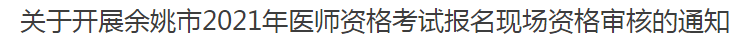 关于开展余姚市2021年医师资格考试报名现场资格审核的通知